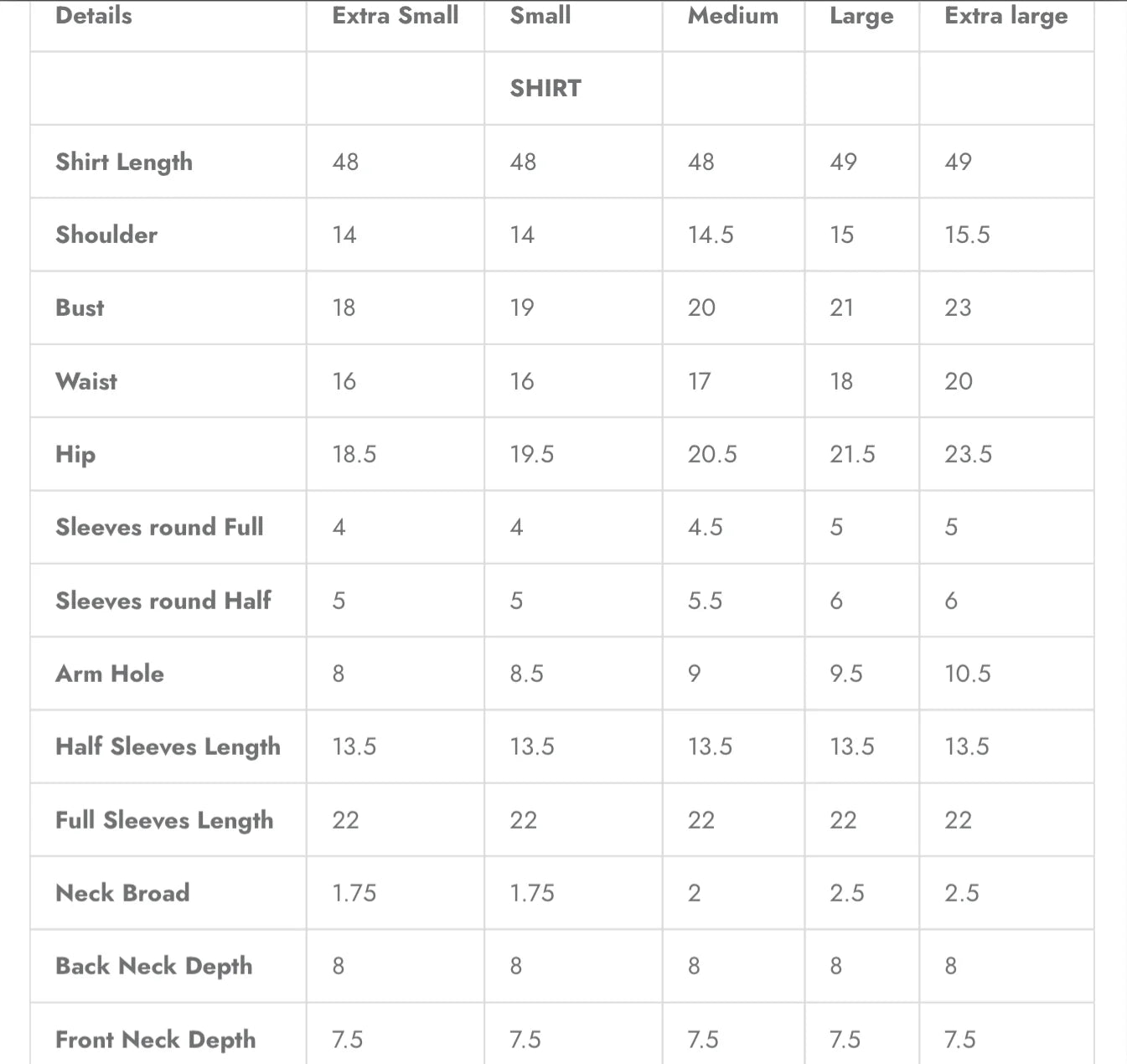 | Details | Extra Small | Small | Medium | Large | Extra large |
|---|---|---|---|---|---|
| | | SHIRT | | | |
| Shirt Length | 48 | 48 | 48 | 49 | 49 |
| Shoulder | 14 | 14 | 14.5 | 15 | 15.5 |
| Bust | 18 | 19 | 20 | 21 | 23 |
| Waist | 16 | 16 | 17 | 18 | 20 |
| Hip | 18.5 | 19.5 | 20.5 | 21.5 | 23.5 |
| Sleeves round Full | 4 | 4 | 4.5 | 5 | 5 |
| Sleeves round Half | 5 | 5 | 5.5 | 6 | 6 |
| Arm Hole | 8 | 8.5 | 9 | 9.5 | 10.5 |
| Half Sleeves Length | 13.5 | 13.5 | 13.5 | 13.5 | 13.5 |
| Full Sleeves Length | 22 | 22 | 22 | 22 | 22 |
| Neck Broad | 1.75 | 1.75 | 2 | 2.5 | 2.5 |
| Back Neck Depth | 8 | 8 | 8 | 8 | 8 |
| Front Neck Depth | 7.5 | 7.5 | 7.5 | 7.5 | 7.5 |